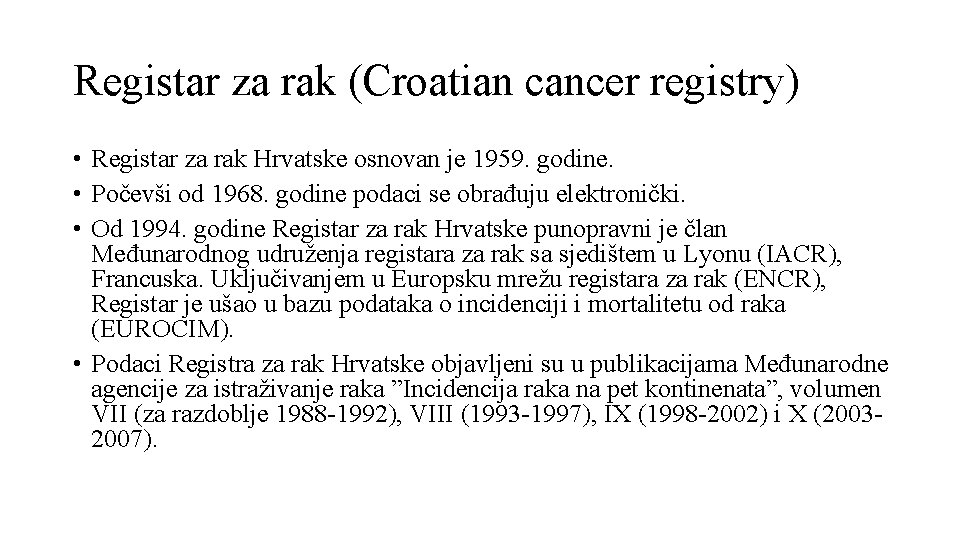 Registar za rak (Croatian cancer registry)

• Registar za rak Hrvatske osnovan je 1959. godine.
• Počevši od 1968. godine podaci se obrađuju elektronički.
• Od 1994. godine Registar za rak Hrvatske punopravni je član Međunarodnog udruženja registara za rak sa sjedištem u Lyonu (IACR), Francuska. Uključivanjem u Europsku mrežu registara za rak (ENCR), Registar je ušao u bazu podataka o incidenciji i mortalitetu od raka (EUROCIM).
• Podaci Registra za rak Hrvatske objavljeni su u publikacijama Međunarodne agencije za istraživanje raka "Incidencija raka na pet kontinenata", volumen VII (za razdoblje 1988-1992), VIII (1993-1997), IX (1998-2002) i X (2003-2007).